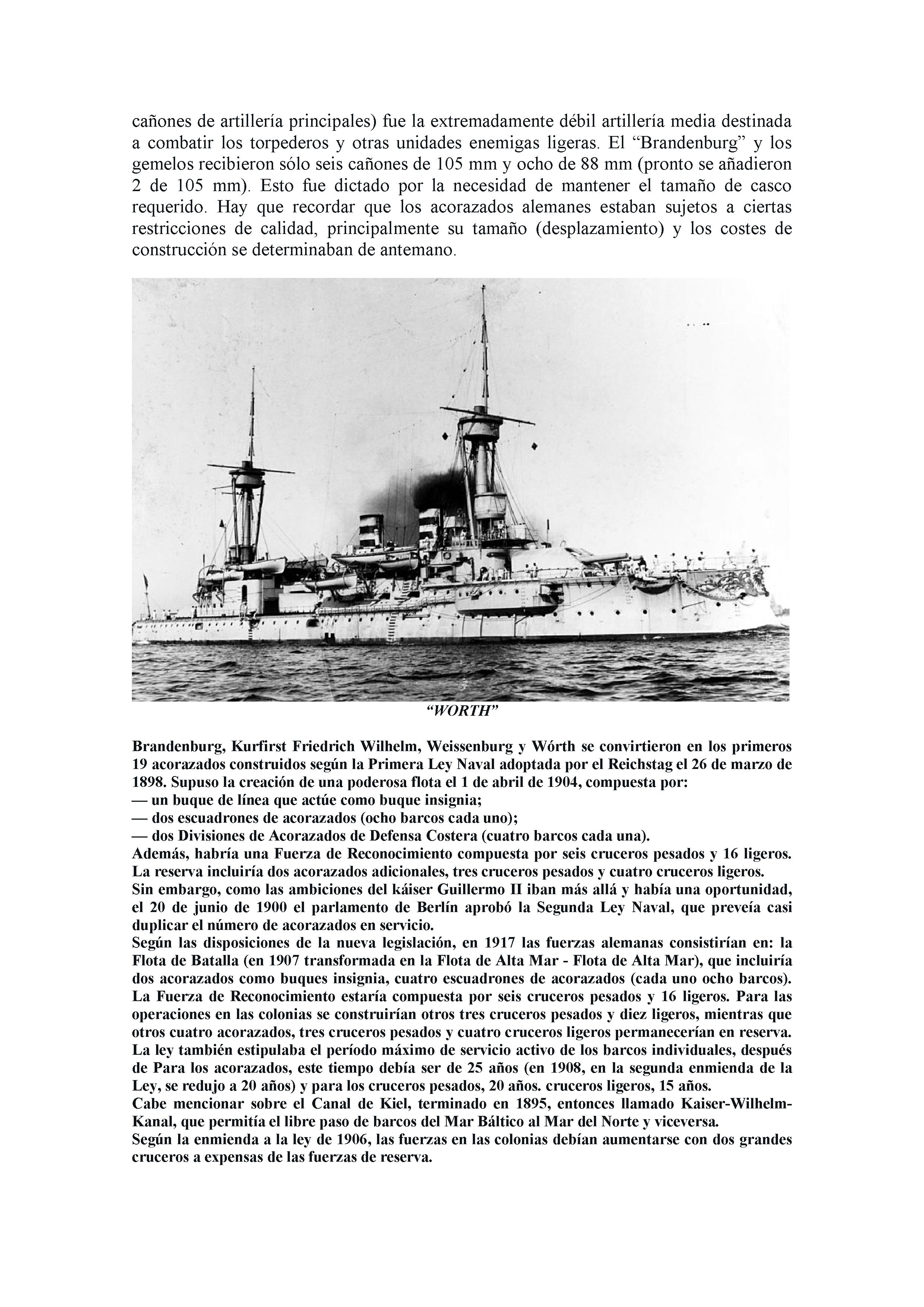 cañones de artillería principales) fue la extremadamente débil artillería media destinada a combatir los torpederos y otras unidades enemigas ligeras. El “Brandenburg” y los gemelos recibieron sólo seis cañones de 105 mm y ocho de 88 mm (pronto se añadieron 2 de 105 mm). Esto fue dictado por la necesidad de mantener el tamaño de casco requerido. Hay que recordar que los acorazados alemanes estaban sujetos a ciertas restricciones de calidad, principalmente su tamaño (desplazamiento) y los costes de construcción se determinaban de antemano.

“WORTH”

Brandenburg, Kurfirst Friedrich Wilhelm, Weissenburg y Wórth se convirtieron en los primeros 19 acorazados construidos según la Primera Ley Naval adoptada por el Reichstag el 26 de marzo de 1898. Supuso la creación de una poderosa flota el 1 de abril de 1904, compuesta por:
— un buque de línea que actúe como buque insignia;
— dos escuadrones de acorazados (ocho barcos cada uno);
— dos Divisiones de Acorazados de Defensa Costera (cuatro barcos cada una).
Además, habría una Fuerza de Reconocimiento compuesta por seis cruceros pesados y 16 ligeros. La reserva incluiría dos acorazados adicionales, tres cruceros pesados y cuatro cruceros ligeros.
Sin embargo, como las ambiciones del káiser Guillermo II iban más allá y había una oportunidad, el 20 de junio de 1900 el parlamento de Berlín aprobó la Segunda Ley Naval, que preveía casi duplicar el número de acorazados en servicio.
Según las disposiciones de la nueva legislación, en 1917 las fuerzas alemanas consistirían en: la Flota de Batalla (en 1907 transformada en la Flota de Alta Mar - Flota de Alta Mar), que incluiría dos acorazados como buques insignia, cuatro escuadrones de acorazados (cada uno ocho barcos). La Fuerza de Reconocimiento estaría compuesta por seis cruceros pesados y 16 ligeros. Para las operaciones en las colonias se construirían otros tres cruceros pesados y diez ligeros, mientras que otros cuatro acorazados, tres cruceros pesados y cuatro cruceros ligeros permanecerían en reserva.
La ley también estipulaba el período máximo de servicio activo de los barcos individuales, después de Para los acorazados, este tiempo debía ser de 25 años (en 1908, en la segunda enmienda de la Ley, se redujo a 20 años) y para los cruceros pesados, 20 años. cruceros ligeros, 15 años.
Cabe mencionar sobre el Canal de Kiel, terminado en 1895, entonces llamado Kaiser-Wilhelm-Kanal, que permitía el libre paso de barcos del Mar Báltico al Mar del Norte y viceversa.
Según la enmienda a la ley de 1906, las fuerzas en las colonias debían aumentarse con dos grandes cruceros a expensas de las fuerzas de reserva.